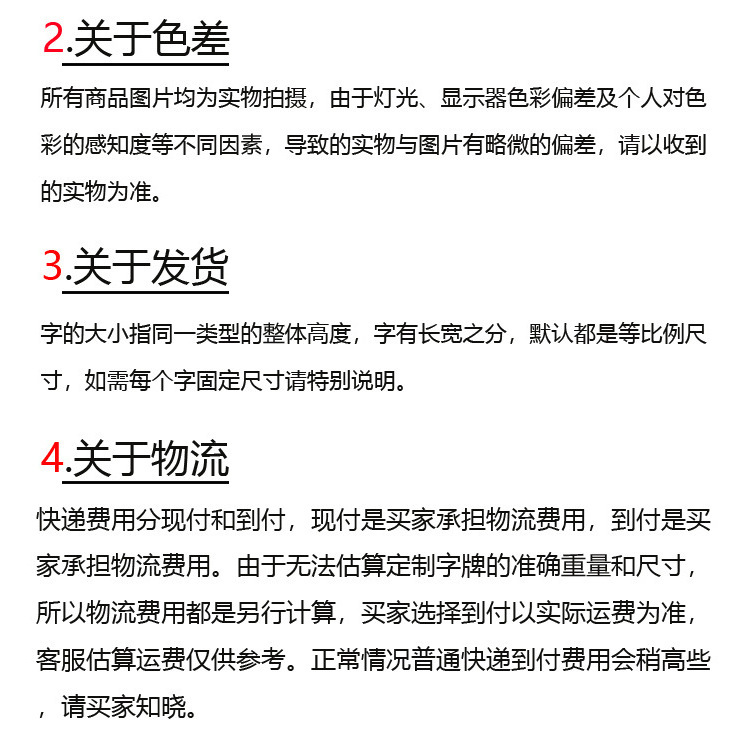 2.关于色差

所有商品图片均为实物拍摄，由于灯光、显示器色彩偏差及个人对色彩的感知度等不同因素，导致的实物与图片有略微的偏差，请以收到的实物为准。

3.关于发货

字的大小指同一类型的整体高度，字有长宽之分，默认都是等比例尺寸，如需每个字固定尺寸请特别说明。

4.关于物流

快递费用分现付和到付，现付是买家承担物流费用，到付是买家承担物流费用。由于无法估算定制字牌的准确重量和尺寸，所以物流费用都是另行计算，买家选择到付以实际运费为准，客服估算运费仅供参考。正常情况普通快递到付费用会稍高些，请买家知晓。